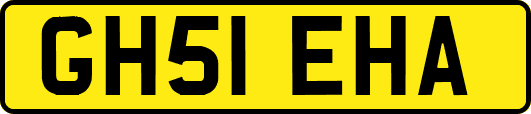 GH51 EHA